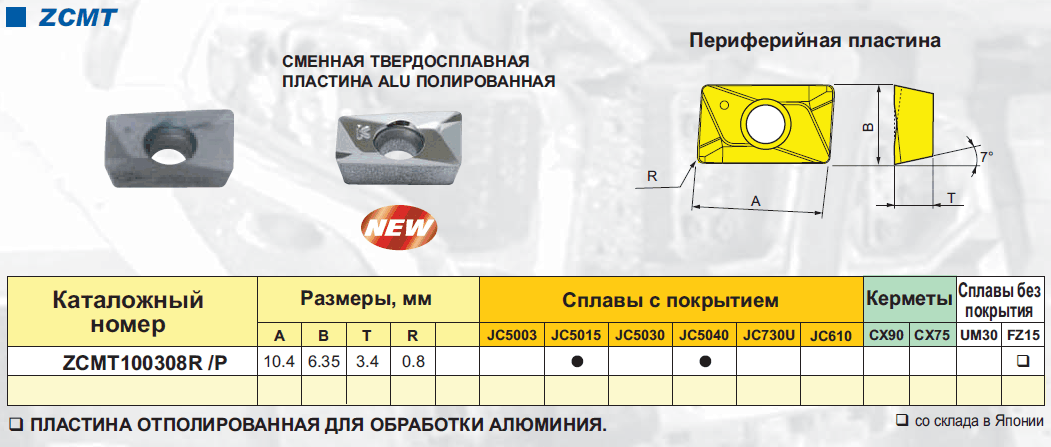 ZCMT

СМЕННАЯ ТВЕРДОСПЛАВНАЯ ПЛАСТИНА ALU ПОЛИРОВАННАЯ

NEW

Периферийная пластина

R
A
B
T
7°

| Каталожный номер | Размеры, мм | | | | | Сплавы с покрытием | | | | | | Керметы | | Сплавы без покрытия | |
|---|---|---|---|---|---|---|---|---|---|---|---|---|---|---|---|
| | A | B | T | R | | JC5003 | JC5015 | JC5030 | JC5040 | JC730U | JC610 | CX90 | CX75 | UM30 | FZ15 |
| ZCMT100308R /P | 10.4 | 6.35 | 3.4 | 0.8 | | | ● | | ● | | | | | | ❑ |
| | | | | | | | | | | | | | | | |

❑ ПЛАСТИНА ОТПОЛИРОВАННАЯ ДЛЯ ОБРАБОТКИ АЛЮМИНИЯ.

❑ со склада в Японии